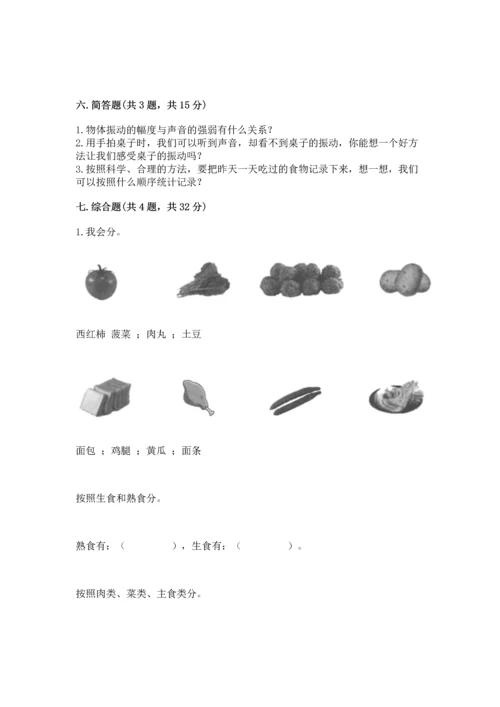 六. 简答题(共 3 题，共 15 分)

1. 物体振动的幅度与声音的强弱有什么关系？
2. 用手拍桌子时，我们可以听到声音，却看不到桌子的振动，你能想一个好方法让我们感受桌子的振动吗？
3. 按照科学、合理的方法，要把昨天一天吃过的食物记录下来，想一想，我们可以按照什么顺序统计记录？

七. 综合题(共 4 题，共 32 分)

1. 我会分。

西红柿 菠菜 ；肉丸 ；土豆

面包 ；鸡腿 ；黄瓜 ；面条

按照生食和熟食分。

熟食有：（ ），生食有：（ ）。

按照肉类、菜类、主食类分。